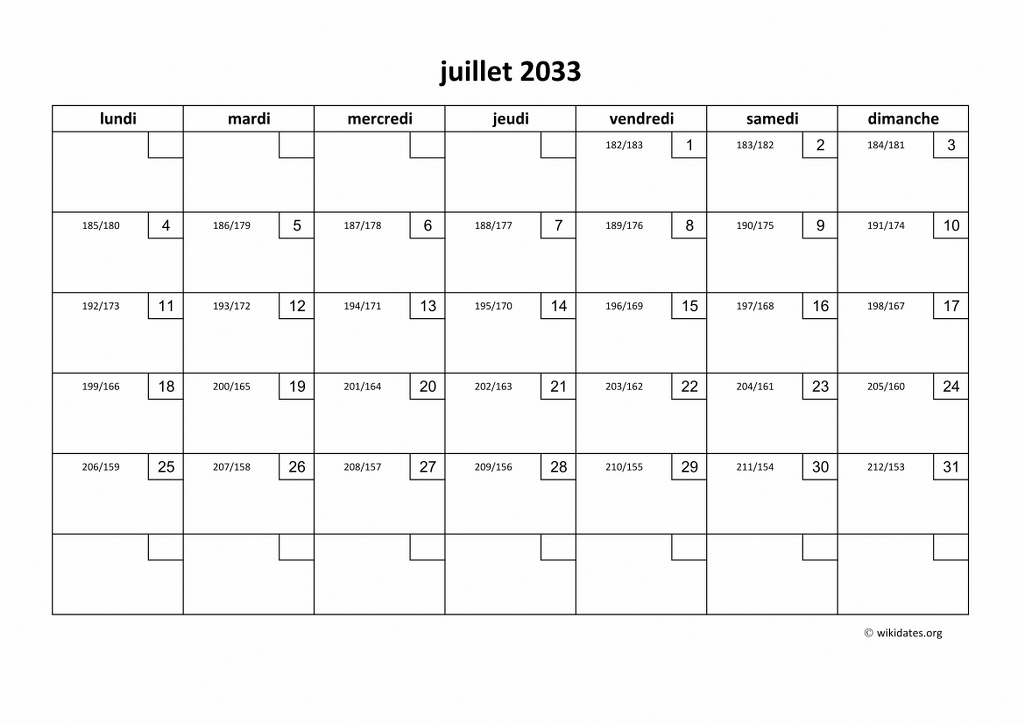 juillet 2033

| lundi | mardi | mercredi | jeudi | vendredi | samedi | dimanche |
|---|---|---|---|---|---|---|
| | | | | 182/183 1 | 183/182 2 | 184/181 3 |
| 185/180 4 | 186/179 5 | 187/178 6 | 188/177 7 | 189/176 8 | 190/175 9 | 191/174 10 |
| 192/173 11 | 193/172 12 | 194/171 13 | 195/170 14 | 196/169 15 | 197/168 16 | 198/167 17 |
| 199/166 18 | 200/165 19 | 201/164 20 | 202/163 21 | 203/162 22 | 204/161 23 | 205/160 24 |
| 206/159 25 | 207/158 26 | 208/157 27 | 209/156 28 | 210/155 29 | 211/154 30 | 212/153 31 |
| | | | | | | |

© wikidates.org